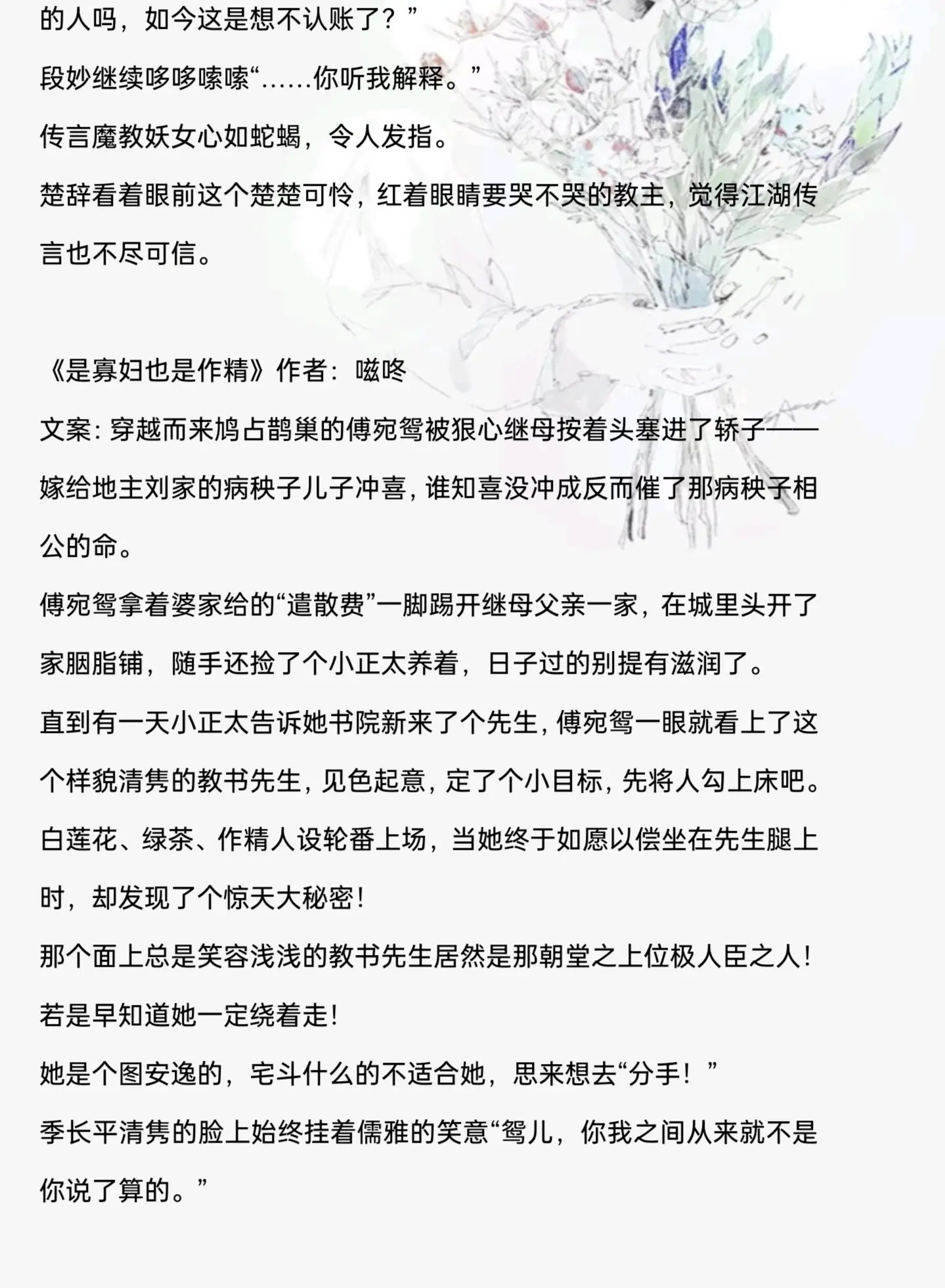 的人吗，如今这是想不认账了？”

段妙继续哆哆嗦嗦“……你听我解释。”

传言魔教妖女心如蛇蝎，令人发指。

楚辞看着眼前这个楚楚可怜，红着眼睛要哭不哭的教主，觉得江湖传言也不尽可信。

《是寡妇也是作精》作者：嗞咚

文案：穿越而来鸠占鹊巢的傅宛鸳被狠心继母按着头塞进了轿子——嫁给地主刘家的病秧子儿子冲喜，谁知喜没冲成反而催了那病秧子相公的命。

傅宛鸳拿着婆家给的“遣散费”一脚踢开继母父亲一家，在城里头开了家胭脂铺，随手还捡了个小正太养着，日子过的别提有滋润了。

直到有一天小正太告诉她书院新来了个先生，傅宛鸳一眼就看上了这个样貌清隽的教书先生，见色起意，定了个小目标，先将人勾上床吧。

白莲花、绿茶、作精人设轮番上场，当她终于如愿以偿坐在先生腿上时，却发现了个惊天大秘密！

那个面上总是笑容浅浅的教书先生居然是那朝堂之上位极人臣之人！

若是早知道她一定绕着走！

她是个图安逸的，宅斗什么的不适合她，思来想去“分手！”

季长平清隽的脸上始终挂着儒雅的笑意“鸳儿，你我之间从来就不是你说了算的。”